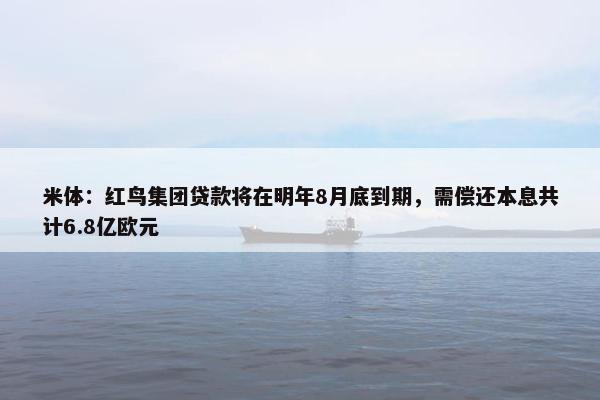 米体：红鸟集团贷款将在明年8月底到期，需偿还本息共计6.8亿欧元